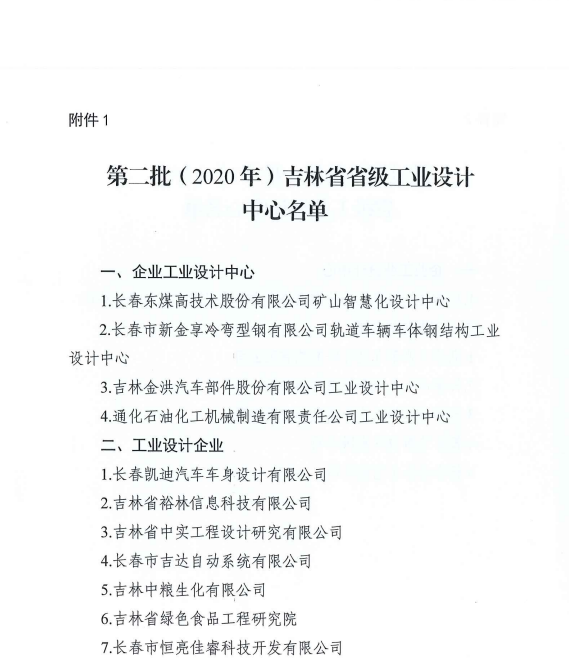 附件 1

第二批（2020 年）吉林省省级工业设计中心名单

一、企业工业设计中心

1.长春东煤高技术股份有限公司矿山智慧化设计中心

2.长春市新金享冷弯型钢有限公司轨道车辆车体钢结构工业设计中心

3.吉林金洪汽车部件股份有限公司工业设计中心

4.通化石油化工机械制造有限责任公司工业设计中心

二、工业设计企业

1.长春凯迪汽车车身设计有限公司

2.吉林省裕林信息科技有限公司

3.吉林省中实工程设计研究有限公司

4.长春市吉达自动系统有限公司

5.吉林中粮生化有限公司

6.吉林省绿色食品工程研究院

7.长春市恒亮佳睿科技开发有限公司